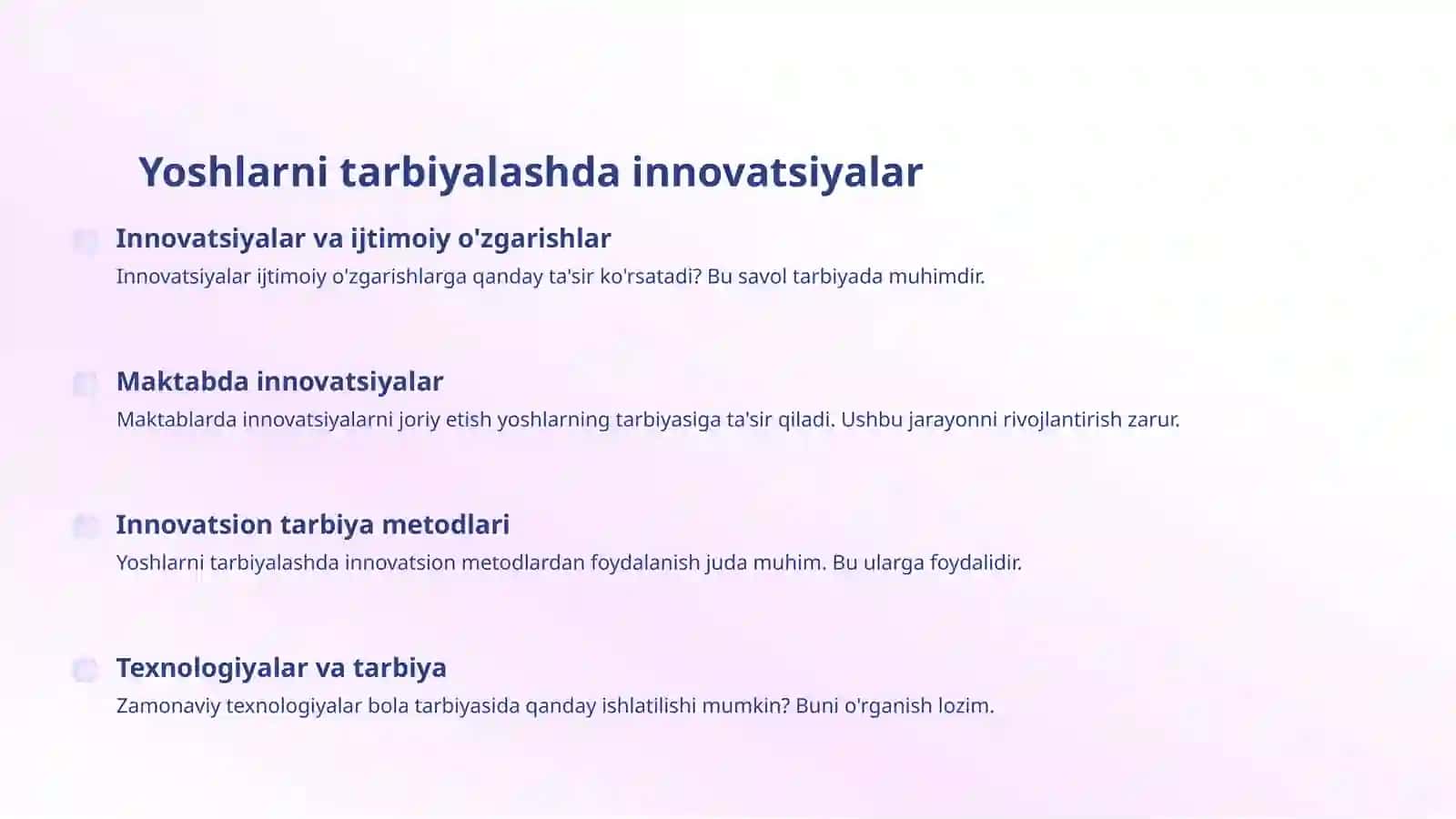 Yoshlarni tarbiyalashda innovatsiyalar

Innovatsiyalar va ijtimoiy o'zgarishlar
Innovatsiyalar ijtimoiy o'zgarishlarga qanday ta'sir ko'rsatadi? Bu savol tarbiyada muhimdir.

Maktabda innovatsiyalar
Maktablarda innovatsiyalarni joriy etish yoshlarning tarbiyasiga ta'sir qiladi. Ushbu jarayonni rivojlantirish zarur.

Innovatsion tarbiya metodlari
Yoshlarni tarbiyalashda innovatsion metodlardan foydalanish juda muhim. Bu ularga foydalidir.

Texnologiyalar va tarbiya
Zamonaviy texnologiyalar bola tarbiyasida qanday ishlatilishi mumkin? Buni o'rganish lozim.